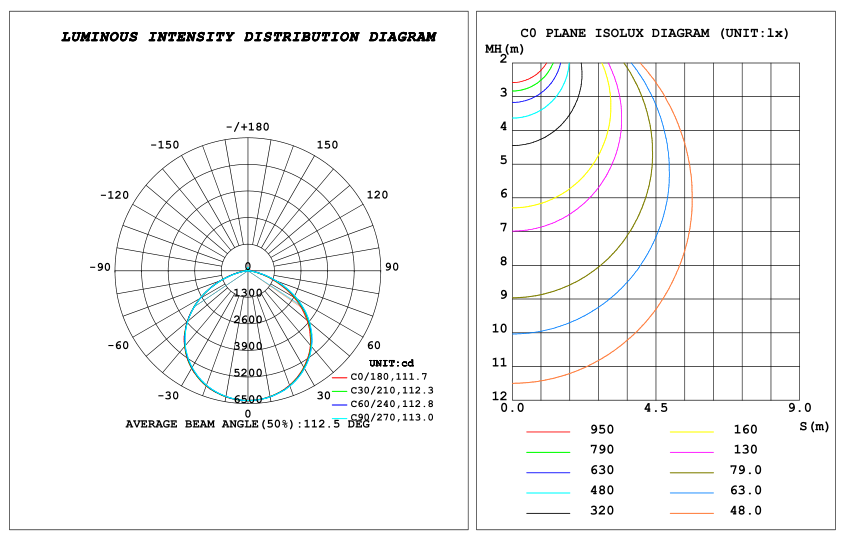 LUMINOUS INTENSITY DISTRIBUTION DIAGRAM

-/+180
-150
150
-120
120
-90
90
-60
60
-30
30
0
0
1300
2600
3900
5200
6500

UNIT:cd
C0/180,111.7
C30/210,112.3
C60/240,112.8
C90/270,113.0

AVERAGE BEAM ANGLE(50%):112.5 DEG

C0 PLANE ISOLUX DIAGRAM (UNIT:lx)

MH(m)
2
3
4
5
6
7
8
9
10
11
12
0.0
4.5
9.0
S(m)

950
790
630
480
320
160
130
79.0
63.0
48.0